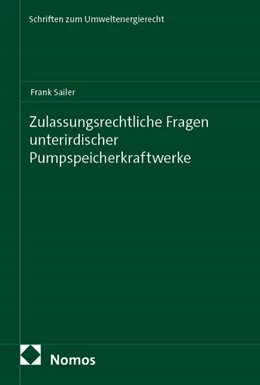 Schriften zum Umweltenergierecht

Frank Sailer

Zulassungsrechtliche Fragen unterirdischer Pumpspeicherkraftwerke

Nomos